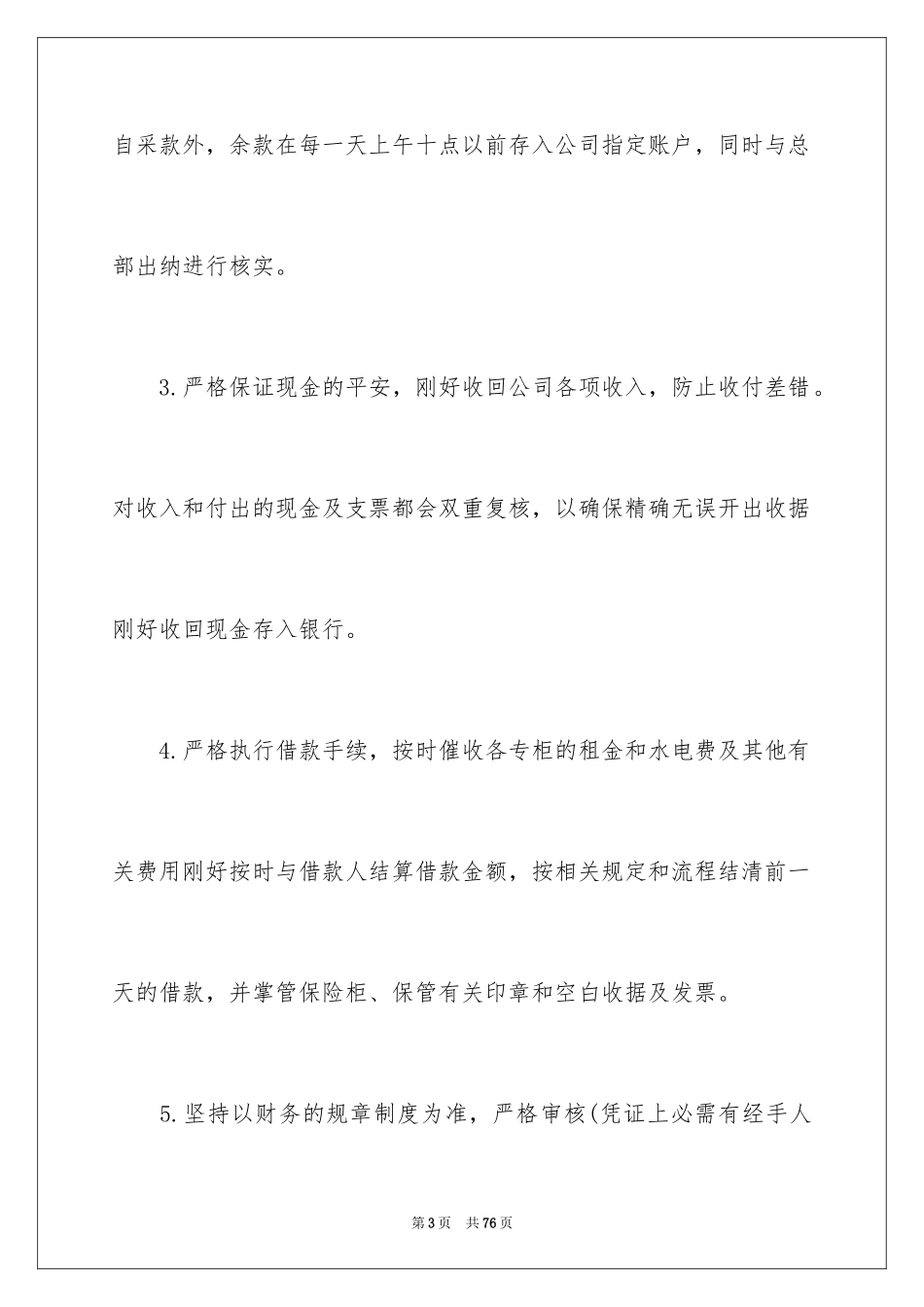 自采款外，余款在每一天上午十点以前存入公司指定账户，同时与总部出纳进行核实。

3.严格保证现金的平安，刚好收回公司各项收入，防止收付差错。对收入和付出的现金及支票都会双重复核，以确保精确无误开出收据刚好收回现金存入银行。

4.严格执行借款手续，按时催收各专柜的租金和水电费及其他有关费用刚好按时与借款人结算借款金额，按相关规定和流程结清前一天的借款，并掌管保险柜、保管有关印章和空白收据及发票。

5.坚持以财务的规章制度为准，严格审核(凭证上必需有经手人

第3页 共76页